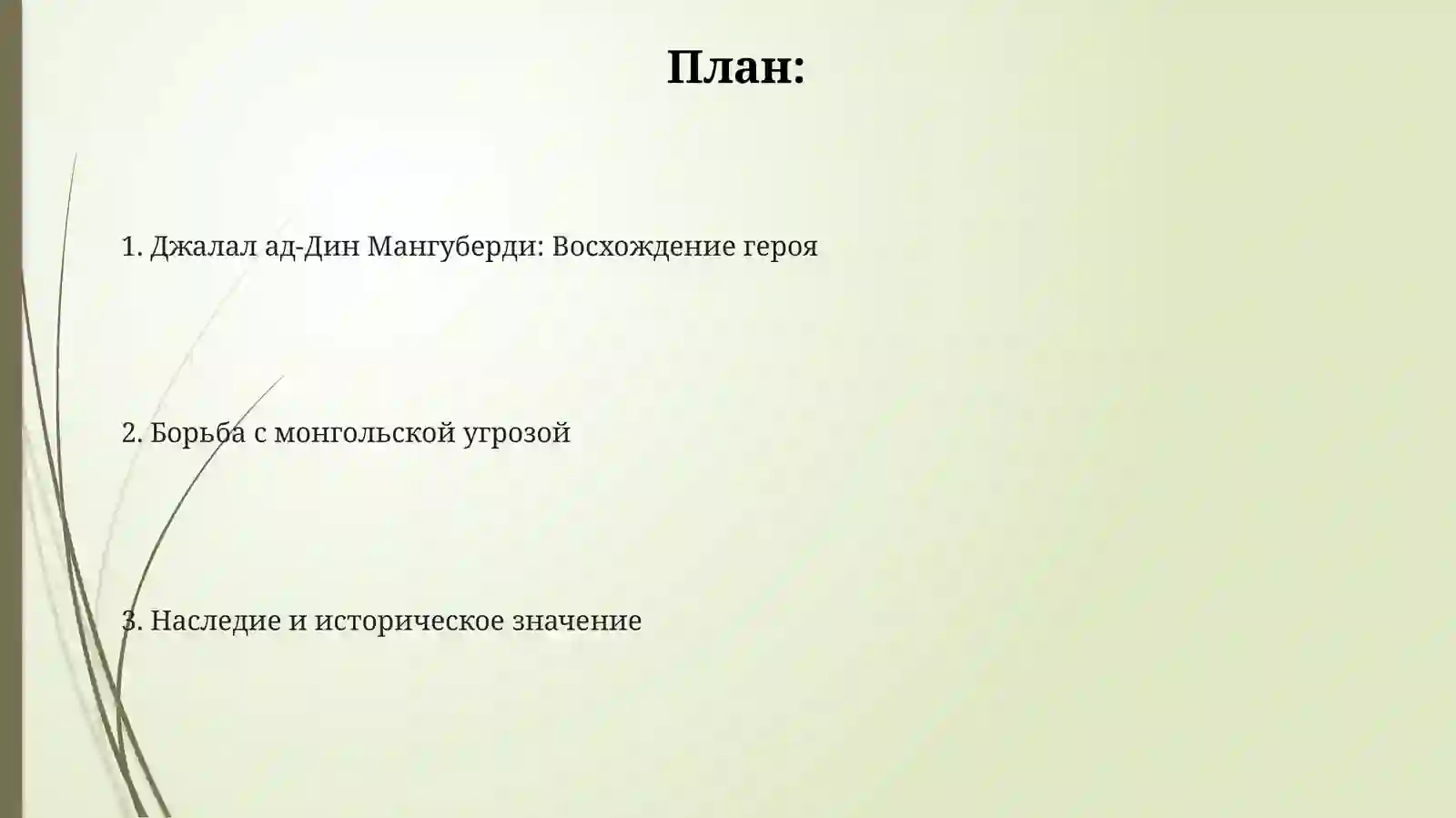 План:

1. Джалал ад-Дин Мангуберди: Восхождение героя

2. Борьба с монгольской угрозой

3. Наследие и историческое значение